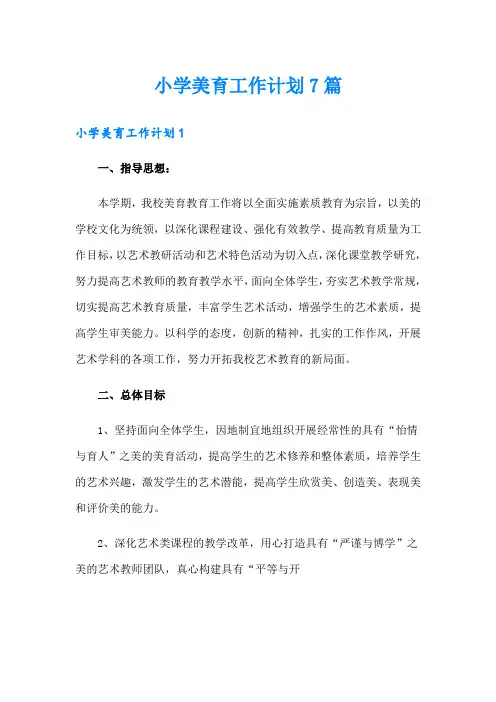 小学美育工作计划7篇

小学美育工作计划1

一、指导思想：

本学期，我校美育教育工作将以全面实施素质教育为宗旨，以美的学校文化为统领，以深化课程建设、强化有效教学、提高教育质量为工作目标，以艺术教研活动和艺术特色活动为切入点，深化课堂教学研究，努力提高艺术教师的教育教学水平，面向全体学生，夯实艺术教学常规，切实提高艺术教育质量，丰富学生艺术活动，增强学生的艺术素质，提高学生审美能力。以科学的态度，创新的精神，扎实的工作作风，开展艺术学科的各项工作，努力开拓我校艺术教育的新局面。

二、总体目标

1、坚持面向全体学生，因地制宜地组织开展经常性的具有“怡情与育人”之美的美育活动，提高学生的艺术修养和整体素质，培养学生的艺术兴趣，激发学生的艺术潜能，提高学生欣赏美、创造美、表现美和评价美的能力。

2、深化艺术类课程的教学改革，用心打造具有“严谨与博学”之美的艺术教师团队，真心构建具有“平等与开